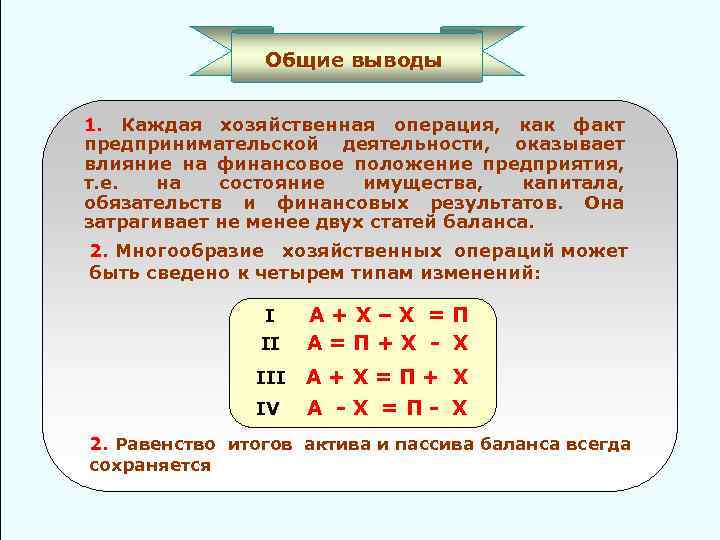 Общие выводы

1. Каждая хозяйственная операция, как факт предпринимательской деятельности, оказывает влияние на финансовое положение предприятия, т.е. на состояние имущества, капитала, обязательств и финансовых результатов. Она затрагивает не менее двух статей баланса.

2. Многообразие хозяйственных операций может быть сведено к четырем типам изменений:

I $А + Х – Х = П$
II $А = П + Х - Х$
III $А + Х = П + Х$
IV $А - Х = П - Х$

2. Равенство итогов актива и пассива баланса всегда сохраняется